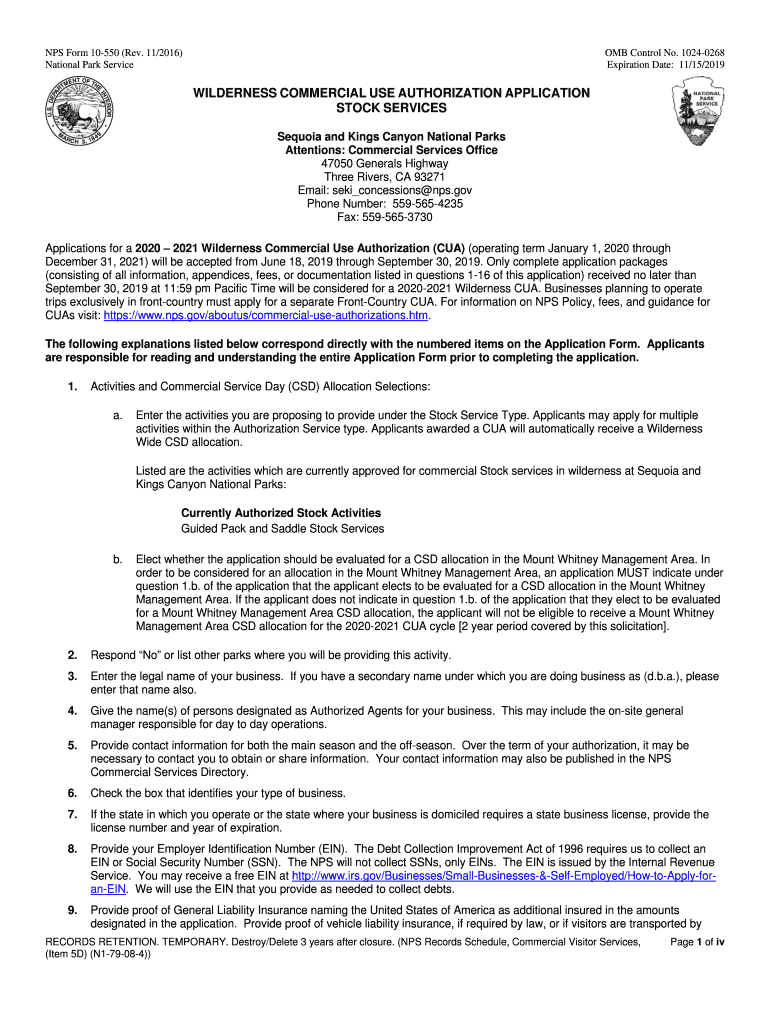 NPS Form 10-550 (Rev. 11/2016)
National Park Service

OMB Control No. 1024-0268
Expiration Date: 11/15/2019

U.S. DEPARTMENT OF THE INTERIOR MARCH 3, 1849

NATIONAL PARK SERVICE

WILDERNESS COMMERCIAL USE AUTHORIZATION APPLICATION
STOCK SERVICES

Sequoia and Kings Canyon National Parks
Attentions: Commercial Services Office
47050 Generals Highway
Three Rivers, CA 93271
Email: seki_concessions@nps.gov
Phone Number: 559-565-4235
Fax: 559-565-3730

Applications for a 2020 – 2021 Wilderness Commercial Use Authorization (CUA) (operating term January 1, 2020 through December 31, 2021) will be accepted from June 18, 2019 through September 30, 2019. Only complete application packages (consisting of all information, appendices, fees, or documentation listed in questions 1-16 of this application) received no later than September 30, 2019 at 11:59 pm Pacific Time will be considered for a 2020-2021 Wilderness CUA. Businesses planning to operate trips exclusively in front-country must apply for a separate Front-Country CUA. For information on NPS Policy, fees, and guidance for CUAs visit: https://www.nps.gov/aboutus/commercial-use-authorizations.htm.

The following explanations listed below correspond directly with the numbered items on the Application Form. Applicants are responsible for reading and understanding the entire Application Form prior to completing the application.

1. Activities and Commercial Service Day (CSD) Allocation Selections:

a. Enter the activities you are proposing to provide under the Stock Service Type. Applicants may apply for multiple activities within the Authorization Service type. Applicants awarded a CUA will automatically receive a Wilderness Wide CSD allocation.

Listed are the activities which are currently approved for commercial Stock services in wilderness at Sequoia and Kings Canyon National Parks:

Currently Authorized Stock Activities
Guided Pack and Saddle Stock Services

b. Elect whether the application should be evaluated for a CSD allocation in the Mount Whitney Management Area. In order to be considered for an allocation in the Mount Whitney Management Area, an application MUST indicate under question 1.b. of the application that the applicant elects to be evaluated for a CSD allocation in the Mount Whitney Management Area. If the applicant does not indicate in question 1.b. of the application that they elect to be evaluated for a Mount Whitney Management Area CSD allocation, the applicant will not be eligible to receive a Mount Whitney Management Area CSD allocation for the 2020-2021 CUA cycle [2 year period covered by this solicitation].

2. Respond "No" or list other parks where you will be providing this activity.

3. Enter the legal name of your business. If you have a secondary name under which you are doing business as (d.b.a.), please enter that name also.

4. Give the name(s) of persons designated as Authorized Agents for your business. This may include the on-site general manager responsible for day to day operations.

5. Provide contact information for both the main season and the off-season. Over the term of your authorization, it may be necessary to contact you to obtain or share information. Your contact information may also be published in the NPS Commercial Services Directory.

6. Check the box that identifies your type of business.

7. If the state in which you operate or the state where your business is domiciled requires a state business license, provide the license number and year of expiration.

8. Provide your Employer Identification Number (EIN). The Debt Collection Improvement Act of 1996 requires us to collect an EIN or Social Security Number (SSN). The NPS will not collect SSNs, only EINs. The EIN is issued by the Internal Revenue Service. You may receive a free EIN at http://www.irs.gov/Businesses/Small-Businesses-&-Self-Employed/How-to-Apply-for-an-EIN. We will use the EIN that you provide as needed to collect debts.

9. Provide proof of General Liability Insurance naming the United States of America as additional insured in the amounts designated in the application. Provide proof of vehicle liability insurance, if required by law, or if visitors are transported by

RECORDS RETENTION. TEMPORARY. Destroy/Delete 3 years after closure. (NPS Records Schedule, Commercial Visitor Services, (Item 5D) (N1-79-08-4))

Page 1 of iv